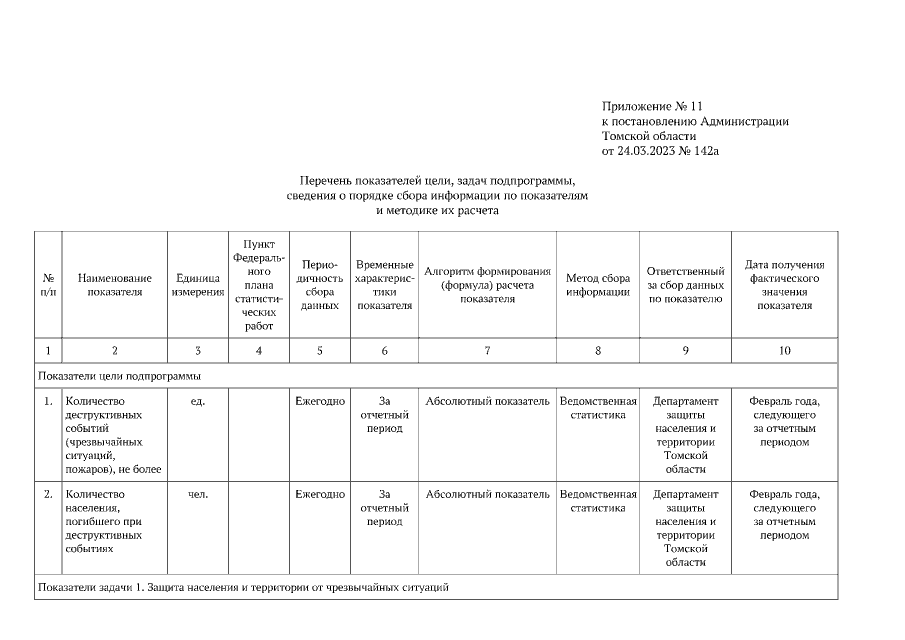 Приложение № 11
к постановлению Администрации
Томской области
от 24.03.2023 № 142а

Перечень показателей цели, задач подпрограммы,
сведения о порядке сбора информации по показателям
и методике их расчета

| № п/п | Наименование показателя | Единица измерения | Пункт Федерального плана статистических работ | Периодичность сбора данных | Временные характеристики показателя | Алгоритм формирования (формула) расчета показателя | Метод сбора информации | Ответственный за сбор данных по показателю | Дата получения фактического значения показателя |
|---|---|---|---|---|---|---|---|---|---|
| 1 | 2 | 3 | 4 | 5 | 6 | 7 | 8 | 9 | 10 |
| Показатели цели подпрограммы | | | | | | | | | |
| 1. | Количество деструктивных событий (чрезвычайных ситуаций, пожаров), не более | ед. | | Ежегодно | За отчетный период | Абсолютный показатель | Ведомственная статистика | Департамент защиты населения и территории Томской области | Февраль года, следующего за отчетным периодом |
| 2. | Количество населения, погибшего при деструктивных событиях | чел. | | Ежегодно | За отчетный период | Абсолютный показатель | Ведомственная статистика | Департамент защиты населения и территории Томской области | Февраль года, следующего за отчетным периодом |
| Показатели задачи 1. Защита населения и территории от чрезвычайных ситуаций | | | | | | | | | |